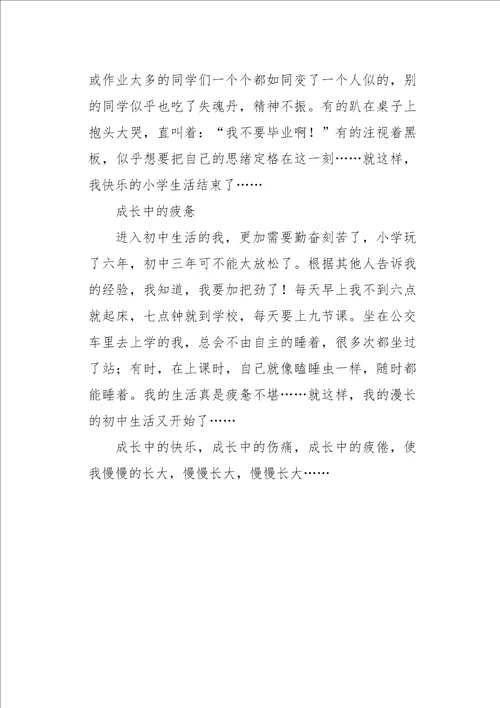 或作业太多的同学们一个个都如同变了一个人似的，别的同学似乎也吃了失魂丹，精神不振。有的趴在桌子上抱头大哭，直叫着：“我不要毕业啊！”有的注视着黑板，似乎想要把自己的思绪定格在这一刻……就这样，我快乐的小学生活结束了……

成长中的疲惫

进入初中生活的我，更加需要勤奋刻苦了，小学玩了六年，初中三年可不能太放松了。根据其他人告诉我的经验，我知道，我要加把劲了！每天早上我不到六点就起床，七点钟就到学校，每天要上九节课。坐在公交车里去上学的我，总会不由自主的睡着，很多次都坐过了站；有时，在上课时，自己就像瞌睡虫一样，随时都能睡着。我的生活真是疲惫不堪……就这样，我的漫长的初中生活又开始了……

成长中的快乐，成长中的伤痛，成长中的疲倦，使我慢慢的长大，慢慢长大，慢慢长大……